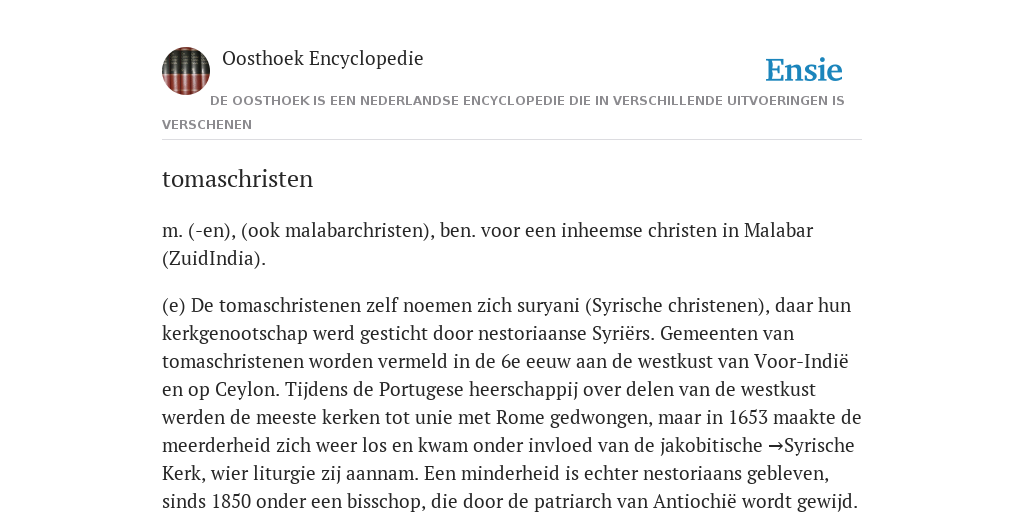 Oosthoek Encyclopedie

Ensie

DE OOSTHOEK IS EEN NEDERLANDSE ENCYCLOPEDIE DIE IN VERSCHILLENDE UITVOERINGEN IS VERSCHENEN

tomaschristen

m. (-en), (ook malabarchristen), ben. voor een inheemse christen in Malabar (ZuidIndia).

(e) De tomaschristenen zelf noemen zich suryani (Syrische christenen), daar hun kerkgenootschap werd gesticht door nestoriaanse Syriërs. Gemeenten van tomaschristenen worden vermeld in de 6e eeuw aan de westkust van Voor-Indië en op Ceylon. Tijdens de Portugese heerschappij over delen van de westkust werden de meeste kerken tot unie met Rome gedwongen, maar in 1653 maakte de meerderheid zich weer los en kwam onder invloed van de jakobitische →Syrische Kerk, wier liturgie zij aannam. Een minderheid is echter nestoriaans gebleven, sinds 1850 onder een bisschop, die door de patriarch van Antiochië wordt gewijd.